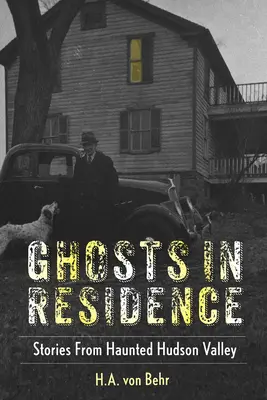 GHOSTS IN RESIDENCE

Stories From Haunted Hudson Valley

H.A. von Behr